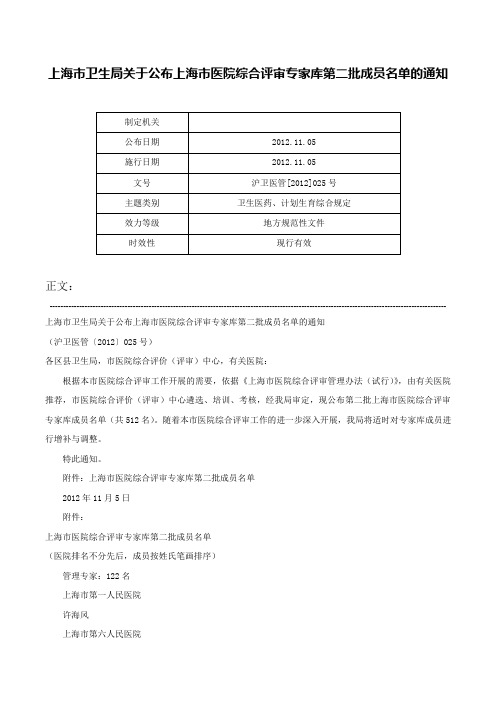 上海市卫生局关于公布上海市医院综合评审专家库第二批成员名单的通知

| 制定机关 |  |
|---|---|
| 公布日期 | 2012.11.05 |
| 施行日期 | 2012.11.05 |
| 文号 | 沪卫医管[2012]025号 |
| 主题类别 | 卫生医药、计划生育综合规定 |
| 效力等级 | 地方规范性文件 |
| 时效性 | 现行有效 |

正文：

上海市卫生局关于公布上海市医院综合评审专家库第二批成员名单的通知

（沪卫医管〔2012〕025号）

各区县卫生局，市医院综合评价（评审）中心，有关医院：

根据本市医院综合评审工作开展的需要，依据《上海市医院综合评审管理办法（试行）》，由有关医院推荐，市医院综合评价（评审）中心遴选、培训、考核，经我局审定，现公布第二批上海市医院综合评审专家库成员名单（共512名）。随着本市医院综合评审工作的进一步深入开展，我局将适时对专家库成员进行增补与调整。

特此通知。

附件：上海市医院综合评审专家库第二批成员名单

2012年11月5日

附件：

上海市医院综合评审专家库第二批成员名单

（医院排名不分先后，成员按姓氏笔画排序）

管理专家：122名

上海市第一人民医院

许海风

上海市第六人民医院